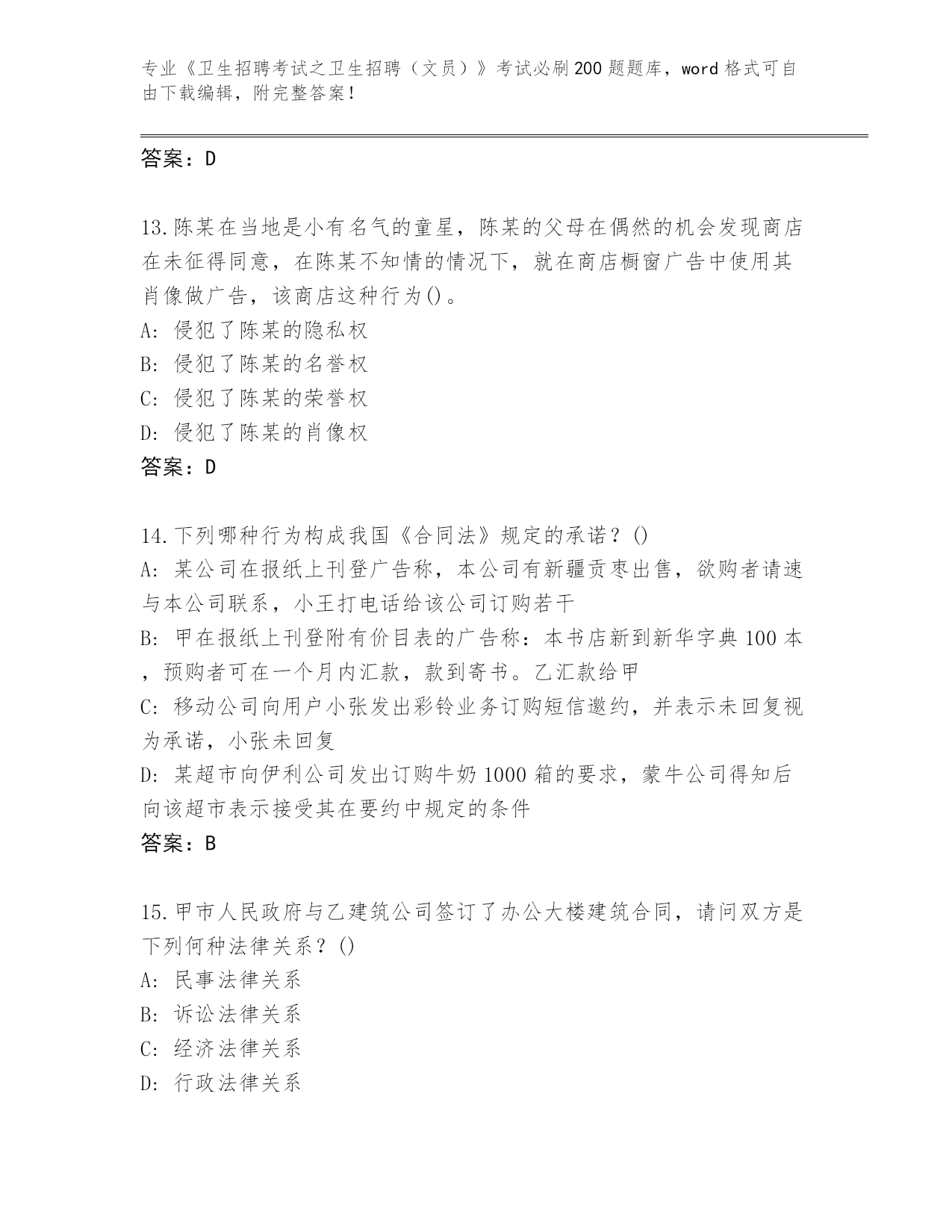 专业《卫生招聘考试之卫生招聘（文员）》考试必刷200题题库，word格式可自由下载编辑，附完整答案！

答案：D

13.陈某在当地是小有名气的童星，陈某的父母在偶然的机会发现商店在未征得同意，在陈某不知情的情况下，就在商店橱窗广告中使用其肖像做广告，该商店这种行为()。
A: 侵犯了陈某的隐私权
B: 侵犯了陈某的名誉权
C: 侵犯了陈某的荣誉权
D: 侵犯了陈某的肖像权
答案：D

14.下列哪种行为构成我国《合同法》规定的承诺？()
A: 某公司在报纸上刊登广告称，本公司有新疆贡枣出售，欲购者请速与本公司联系，小王打电话给该公司订购若干
B: 甲在报纸上刊登附有价目表的广告称：本书店新到新华字典100本，预购者可在一个月内汇款，款到寄书。乙汇款给甲
C: 移动公司向用户小张发出彩铃业务订购短信邀约，并表示未回复视为承诺，小张未回复
D: 某超市向伊利公司发出订购牛奶1000箱的要求，蒙牛公司得知后向该超市表示接受其在要约中规定的条件
答案：B

15.甲市人民政府与乙建筑公司签订了办公大楼建筑合同，请问双方是下列何种法律关系？()
A: 民事法律关系
B: 诉讼法律关系
C: 经济法律关系
D: 行政法律关系